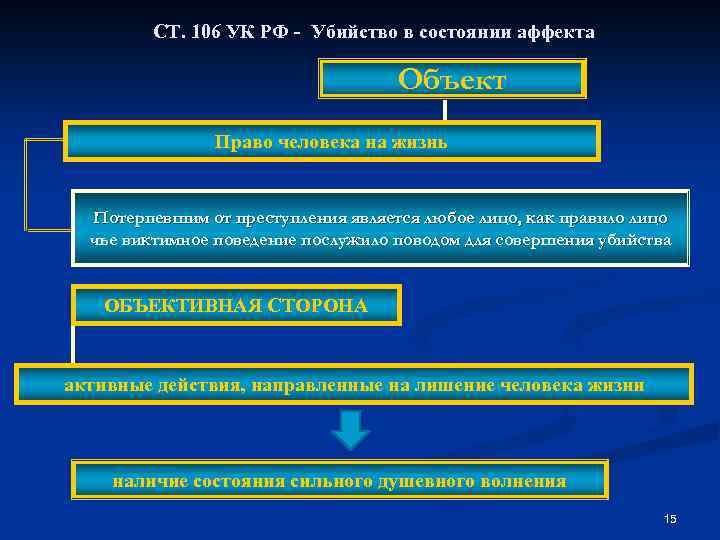 СТ. 106 УК РФ - Убийство в состоянии аффекта

Объект

Право человека на жизнь

Потерпевшим от преступления является любое лицо, как правило лицо чье виктимное поведение послужило поводом для совершения убийства

ОБЪЕКТИВНАЯ СТОРОНА

активные действия, направленные на лишение человека жизни

наличие состояния сильного душевного волнения

15